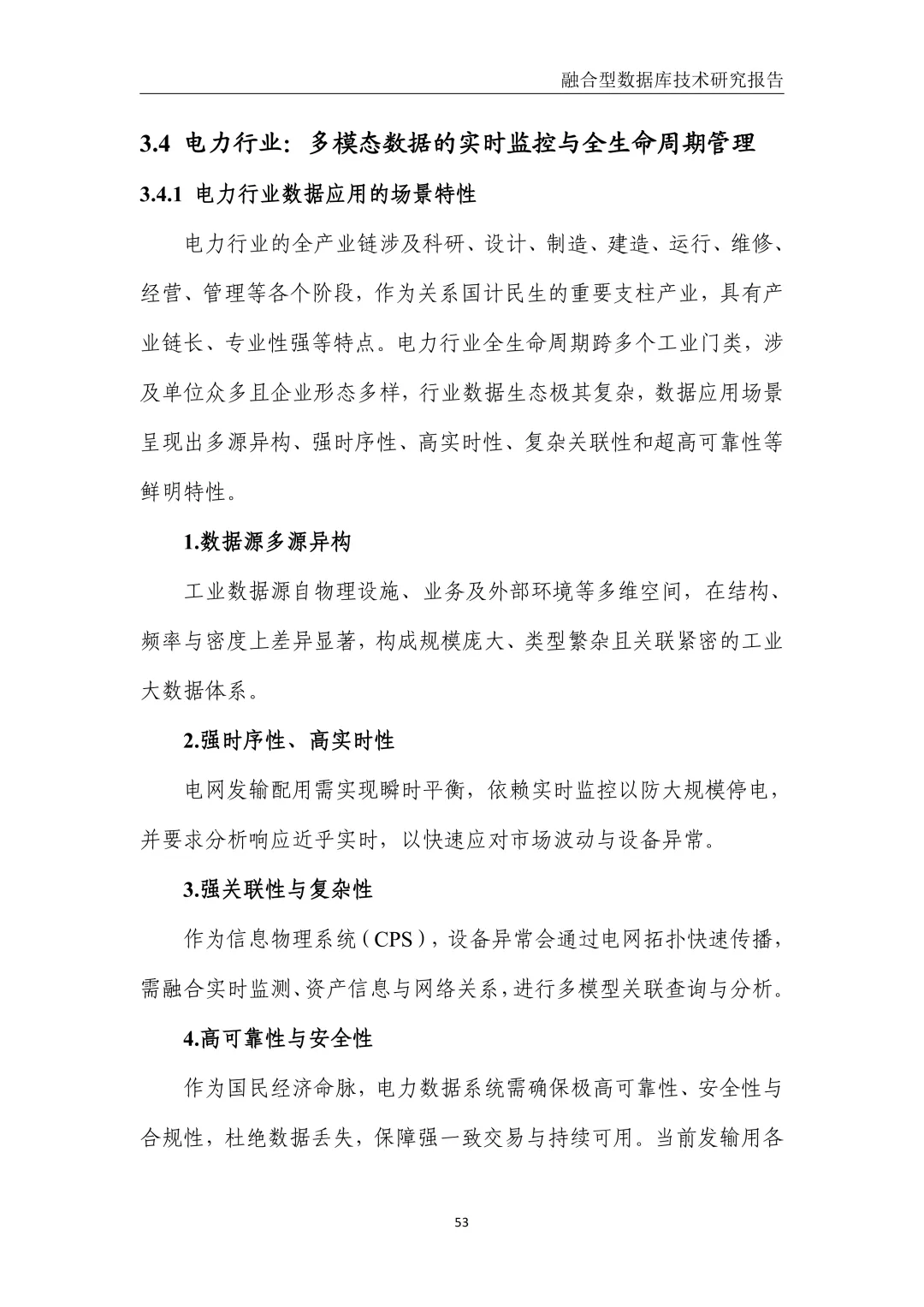 融合型数据库技术研究报告

3.4 电力行业：多模态数据的实时监控与全生命周期管理

3.4.1 电力行业数据应用的场景特性

电力行业的全产业链涉及科研、设计、制造、建造、运行、维修、经营、管理等各个阶段，作为关系国计民生的重要支柱产业，具有产业链长、专业性强等特点。电力行业全生命周期跨多个工业门类，涉及单位众多且企业形态多样，行业数据生态极其复杂，数据应用场景呈现出多源异构、强时序性、高实时性、复杂关联性和超高可靠性等鲜明特性。

1.数据源多源异构

工业数据源自物理设施、业务及外部环境等多维空间，在结构、频率与密度上差异显著，构成规模庞大、类型繁杂且关联紧密的工业大数据体系。

2.强时序性、高实时性

电网发输配用需实现瞬时平衡，依赖实时监控以防大规模停电，并要求分析响应近乎实时，以快速应对市场波动与设备异常。

3.强关联性与复杂性

作为信息物理系统（CPS），设备异常会通过电网拓扑快速传播，需融合实时监测、资产信息与网络关系，进行多模型关联查询与分析。

4.高可靠性与安全性

作为国民经济命脉，电力数据系统需确保极高可靠性、安全性与合规性，杜绝数据丢失，保障强一致交易与持续可用。当前发输用各

53